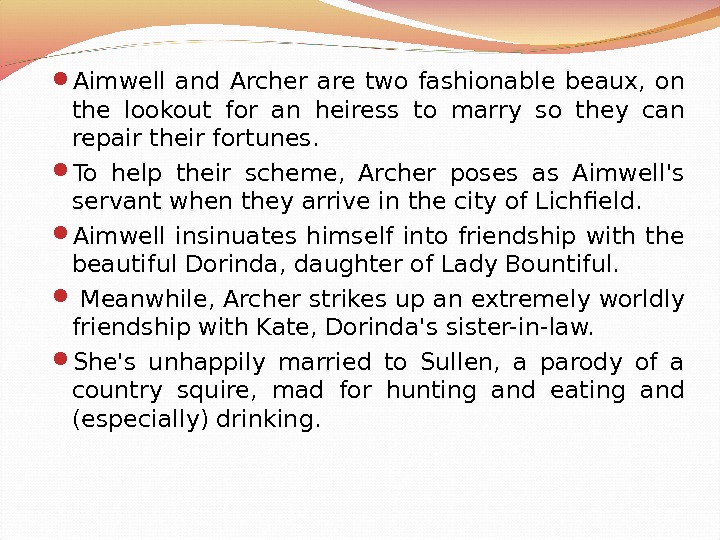 • Aimwell and Archer are two fashionable beaux, on the lookout for an heiress to marry so they can repair their fortunes.

• To help their scheme, Archer poses as Aimwell's servant when they arrive in the city of Lichfield.

• Aimwell insinuates himself into friendship with the beautiful Dorinda, daughter of Lady Bountiful.

• Meanwhile, Archer strikes up an extremely worldly friendship with Kate, Dorinda's sister-in-law.

• She's unhappily married to Sullen, a parody of a country squire, mad for hunting and eating and (especially) drinking.